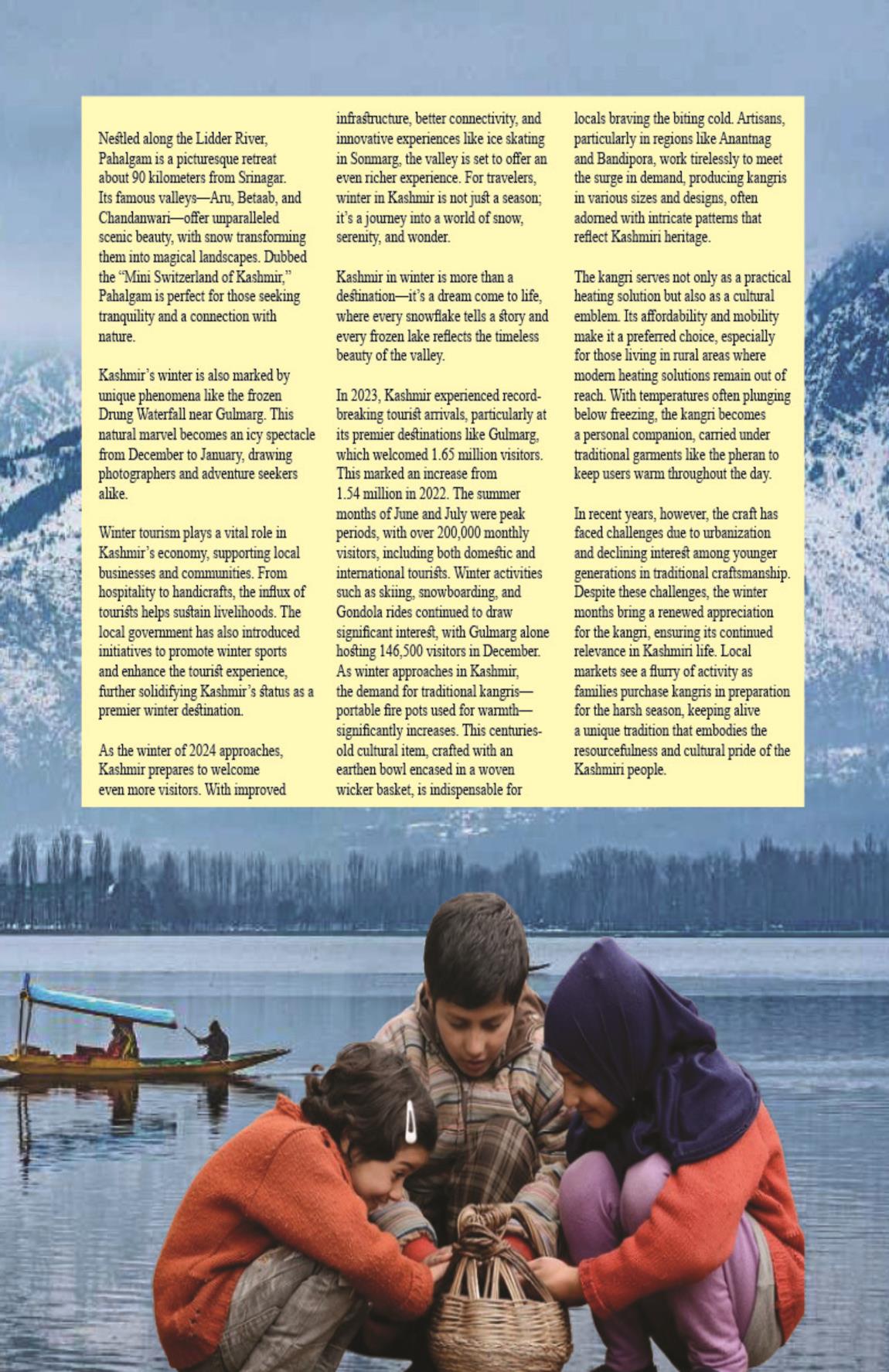 Nestled along the Lidder River, Pahalgam is a picturesque retreat about 90 kilometers from Srinagar. Its famous valleys—Aru, Betaab, and Chandanwari—offer unparalleled scenic beauty, with snow transforming them into magical landscapes. Dubbed the "Mini Switzerland of Kashmir," Pahalgam is perfect for those seeking tranquility and a connection with nature.

Kashmir's winter is also marked by unique phenomena like the frozen Drung Waterfall near Gulmarg. This natural marvel becomes an icy spectacle from December to January, drawing photographers and adventure seekers alike.

Winter tourism plays a vital role in Kashmir's economy, supporting local businesses and communities. From hospitality to handicrafts, the influx of tourists helps sustain livelihoods. The local government has also introduced initiatives to promote winter sports and enhance the tourist experience, further solidifying Kashmir's status as a premier winter destination.

As the winter of 2024 approaches, Kashmir prepares to welcome even more visitors. With improved infrastructure, better connectivity, and innovative experiences like ice skating in Sonmarg, the valley is set to offer an even richer experience. For travelers, winter in Kashmir is not just a season; it's a journey into a world of snow, serenity, and wonder.

Kashmir in winter is more than a destination—it's a dream come to life, where every snowflake tells a story and every frozen lake reflects the timeless beauty of the valley.

In 2023, Kashmir experienced record-breaking tourist arrivals, particularly at its premier destinations like Gulmarg, which welcomed 1.65 million visitors. This marked an increase from 1.54 million in 2022. The summer months of June and July were peak periods, with over 200,000 monthly visitors, including both domestic and international tourists. Winter activities such as skiing, snowboarding, and Gondola rides continued to draw significant interest, with Gulmarg alone hosting 146,500 visitors in December. As winter approaches in Kashmir, the demand for traditional kangris—portable fire pots used for warmth—significantly increases. This centuries-old cultural item, crafted with an earthen bowl encased in a woven wicker basket, is indispensable for locals braving the biting cold. Artisans, particularly in regions like Anantnag and Bandipora, work tirelessly to meet the surge in demand, producing kangris in various sizes and designs, often adorned with intricate patterns that reflect Kashmiri heritage.

The kangri serves not only as a practical heating solution but also as a cultural emblem. Its affordability and mobility make it a preferred choice, especially for those living in rural areas where modern heating solutions remain out of reach. With temperatures often plunging below freezing, the kangri becomes a personal companion, carried under traditional garments like the pheran to keep users warm throughout the day.

In recent years, however, the craft has faced challenges due to urbanization and declining interest among younger generations in traditional craftsmanship. Despite these challenges, the winter months bring a renewed appreciation for the kangri, ensuring its continued relevance in Kashmiri life. Local markets see a flurry of activity as families purchase kangris in preparation for the harsh season, keeping alive a unique tradition that embodies the resourcefulness and cultural pride of the Kashmiri people.